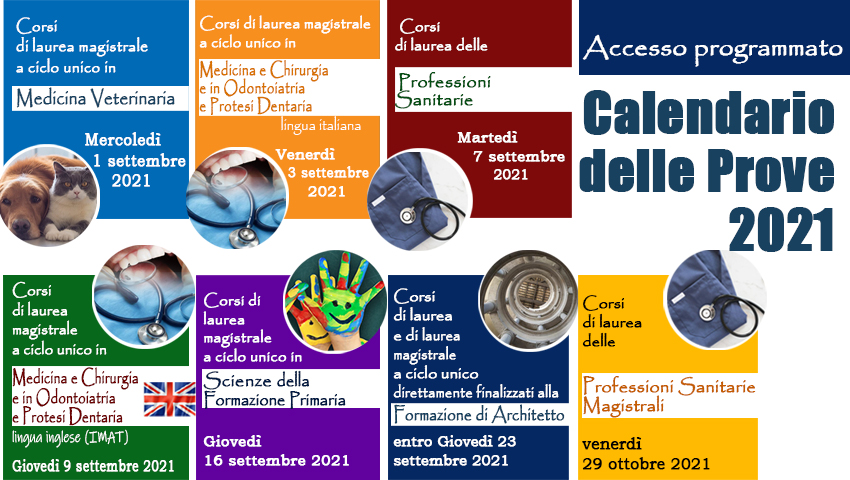 Corsi
di laurea magistrale
a ciclo unico in

Medicina Veterinaria

Mercoledì
1 settembre
2021

Corsi di laurea magistrale
a ciclo unico in

Medicina e Chirurgia
e in Odontoiatria
e Protesi Dentaria
lingua italiana

Venerdì
3 settembre
2021

Corsi
di laurea delle

Professioni
Sanitarie

Martedì
7 settembre
2021

Accesso programmato

Calendario
delle Prove
2021

Corsi
di laurea
magistrale
a ciclo unico in

Medicina e Chirurgia
e in Odontoiatria
e Protesi Dentaria
lingua inglese (IMAT)

Giovedì 9 settembre 2021

Corsi di
laurea
magistrale
a ciclo unico in

Scienze della
Formazione Primaria

Giovedì
16 settembre 2021

Corsi
di laurea
e di laurea
magistrale
a ciclo unico
direttamente finalizzati alla

Formazione di Architetto

entro Giovedì 23
settembre 2021

Corsi
di laurea
delle

Professioni Sanitarie
Magistrali

venerdì
29 ottobre 2021